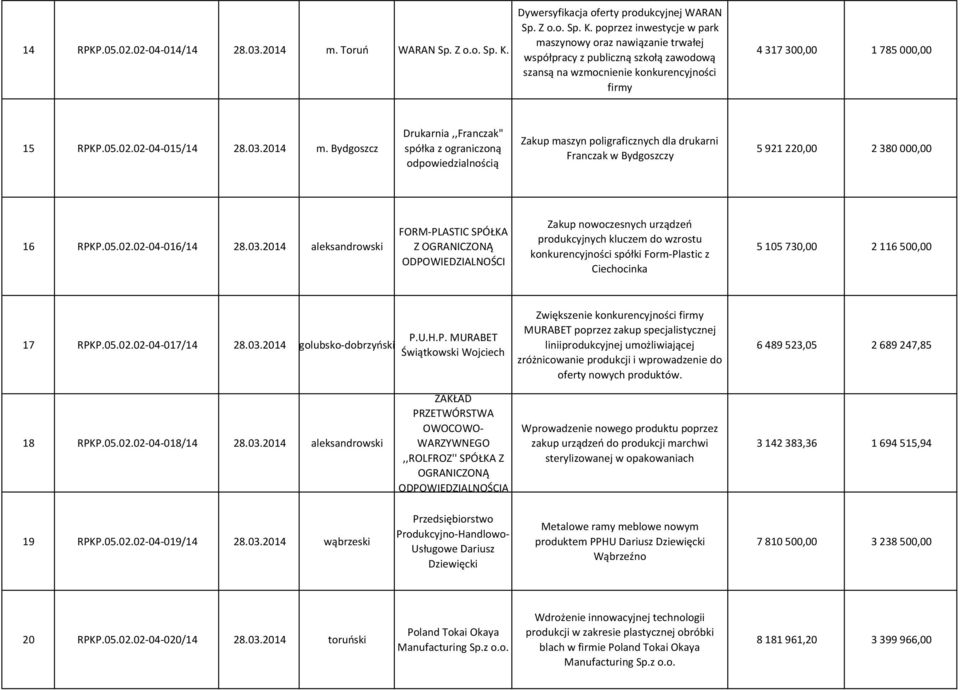 | 14 | RPKP.05.02.02-04-014/14 | 28.03.2014 | m. Toruń | WARAN Sp. Z o.o. Sp. K. | Dywersyfikacja oferty produkcyjnej WARAN Sp. Z o.o. Sp. K. poprzez inwestycje w park maszynowy oraz nawiązanie trwałej współpracy z publiczną szkołą zawodową szansą na wzmocnienie konkurencyjności firmy | 4 317 300,00 | 1 785 000,00 |
|---|---|---|---|---|---|---|---|
| 15 | RPKP.05.02.02-04-015/14 | 28.03.2014 | m. Bydgoszcz | Drukarnia ,,Franczak" spółka z ograniczoną odpowiedzialnością | Zakup maszyn poligraficznych dla drukarni Franczak w Bydgoszczy | 5 921 220,00 | 2 380 000,00 |
| 16 | RPKP.05.02.02-04-016/14 | 28.03.2014 | aleksandrowski | FORM-PLASTIC SPÓŁKA Z OGRANICZONĄ ODPOWIEDZIALNOŚCI | Zakup nowoczesnych urządzeń produkcyjnych kluczem do wzrostu konkurencyjności spółki Form-Plastic z Ciechocinka | 5 105 730,00 | 2 116 500,00 |
| 17 | RPKP.05.02.02-04-017/14 | 28.03.2014 | golubsko-dobrzyński | P.U.H.P. MURABET Świątkowski Wojciech | Zwiększenie konkurencyjności firmy MURABET poprzez zakup specjalistycznej liniiprodukcyjnej umożliwiającej zróżnicowanie produkcji i wprowadzenie do oferty nowych produktów. | 6 489 523,05 | 2 689 247,85 |
| 18 | RPKP.05.02.02-04-018/14 | 28.03.2014 | aleksandrowski | ZAKŁAD PRZETWÓRSTWA OWOCOWO-WARZYWNEGO ,,ROLFROZ'' SPÓŁKA Z OGRANICZONĄ ODPOWIEDZIALNOŚCIĄ | Wprowadzenie nowego produktu poprzez zakup urządzeń do produkcji marchwi sterylizowanej w opakowaniach | 3 142 383,36 | 1 694 515,94 |
| 19 | RPKP.05.02.02-04-019/14 | 28.03.2014 | wąbrzeski | Przedsiębiorstwo Produkcyjno-Handlowo-Usługowe Dariusz Dziewięcki | Metalowe ramy meblowe nowym produktem PPHU Dariusz Dziewięcki Wąbrzeźno | 7 810 500,00 | 3 238 500,00 |
| 20 | RPKP.05.02.02-04-020/14 | 28.03.2014 | toruński | Poland Tokai Okaya Manufacturing Sp.z o.o. | Wdrożenie innowacyjnej technologii produkcji w zakresie plastycznej obróbki blach w firmie Poland Tokai Okaya Manufacturing Sp.z o.o. | 8 181 961,20 | 3 399 966,00 |